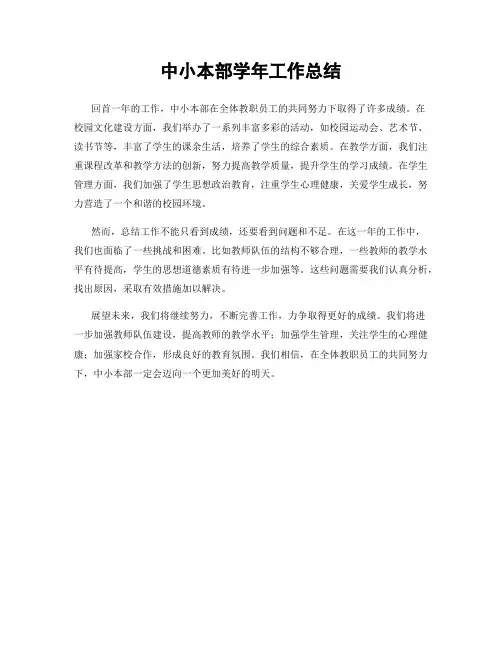 中小本部学年工作总结

回首一年的工作，中小本部在全体教职员工的共同努力下取得了许多成绩。在校园文化建设方面，我们举办了一系列丰富多彩的活动，如校园运动会、艺术节、读书节等，丰富了学生的课余生活，培养了学生的综合素质。在教学方面，我们注重课程改革和教学方法的创新，努力提高教学质量，提升学生的学习成绩。在学生管理方面，我们加强了学生思想政治教育，注重学生心理健康，关爱学生成长，努力营造了一个和谐的校园环境。

然而，总结工作不能只看到成绩，还要看到问题和不足。在这一年的工作中，我们也面临了一些挑战和困难。比如教师队伍的结构不够合理，一些教师的教学水平有待提高，学生的思想道德素质有待进一步加强等。这些问题需要我们认真分析，找出原因，采取有效措施加以解决。

展望未来，我们将继续努力，不断完善工作，力争取得更好的成绩。我们将进一步加强教师队伍建设，提高教师的教学水平；加强学生管理，关注学生的心理健康；加强家校合作，形成良好的教育氛围。我们相信，在全体教职员工的共同努力下，中小本部一定会迈向一个更加美好的明天。